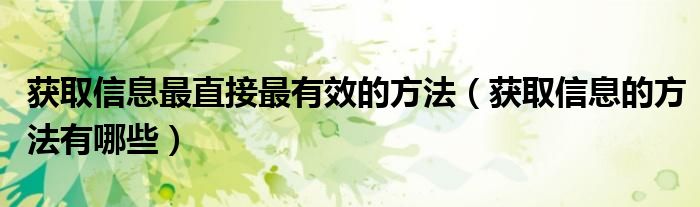 获取信息最直接最有效的方法（获取信息的方法有哪些）